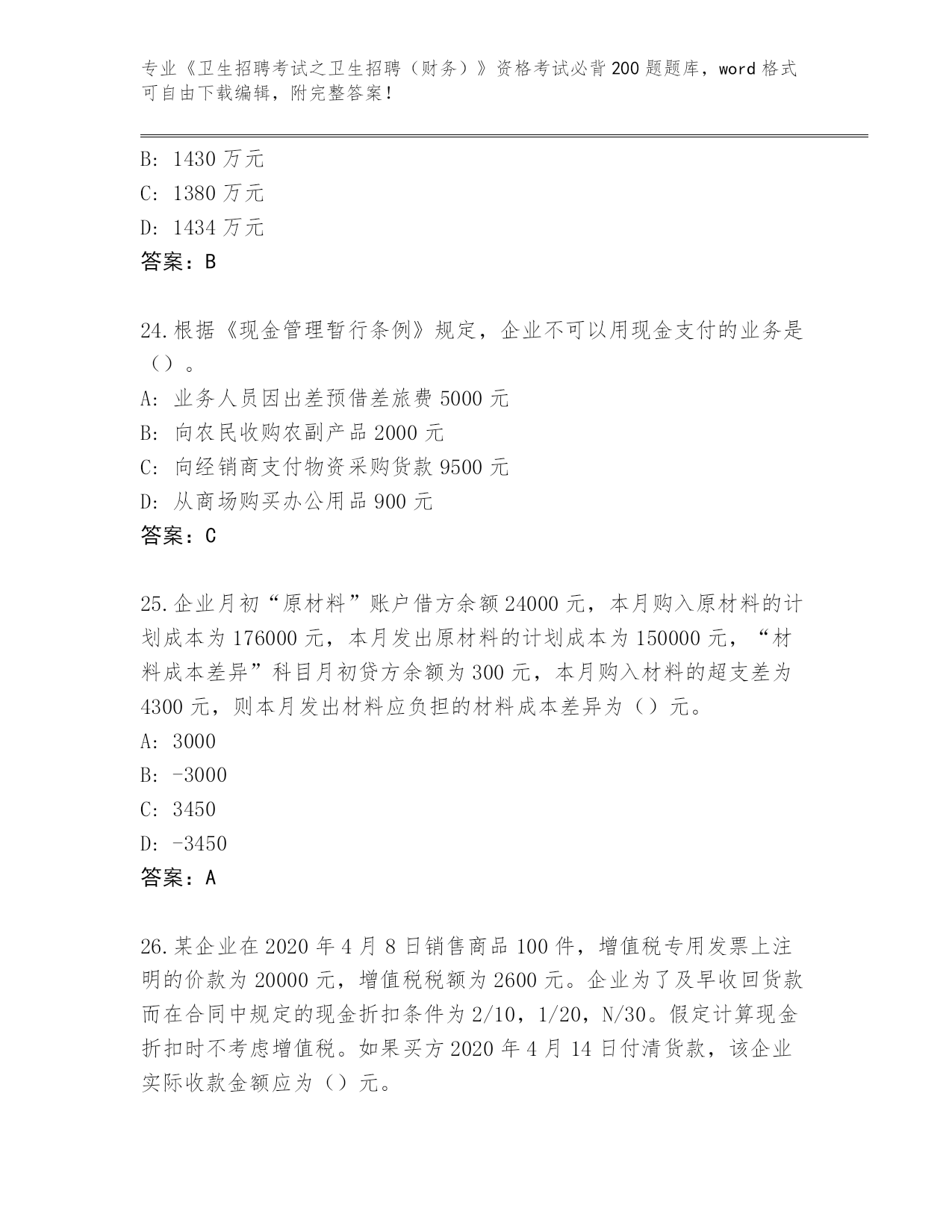 专业《卫生招聘考试之卫生招聘（财务）》资格考试必背200题题库，word格式可自由下载编辑，附完整答案！

B: 1430万元
C: 1380万元
D: 1434万元
答案：B

24.根据《现金管理暂行条例》规定，企业不可以用现金支付的业务是（）。
A: 业务人员因出差预借差旅费5000元
B: 向农民收购农副产品2000元
C: 向经销商支付物资采购货款9500元
D: 从商场购买办公用品900元
答案：C

25.企业月初“原材料”账户借方余额24000元，本月购入原材料的计划成本为176000元，本月发出原材料的计划成本为150000元，“材料成本差异”科目月初贷方余额为300元，本月购入材料的超支差为4300元，则本月发出材料应负担的材料成本差异为（）元。
A: 3000
B: -3000
C: 3450
D: -3450
答案：A

26.某企业在2020年4月8日销售商品100件，增值税专用发票上注明的价款为20000元，增值税税额为2600元。企业为了及早收回货款而在合同中规定的现金折扣条件为2/10，1/20，N/30。假定计算现金折扣时不考虑增值税。如果买方2020年4月14日付清货款，该企业实际收款金额应为（）元。